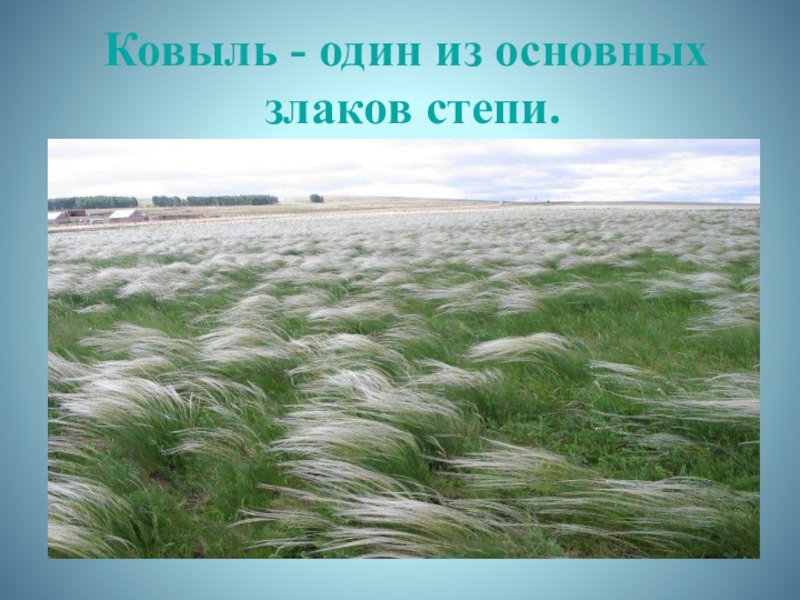 Ковыль - один из основных злаков степи.